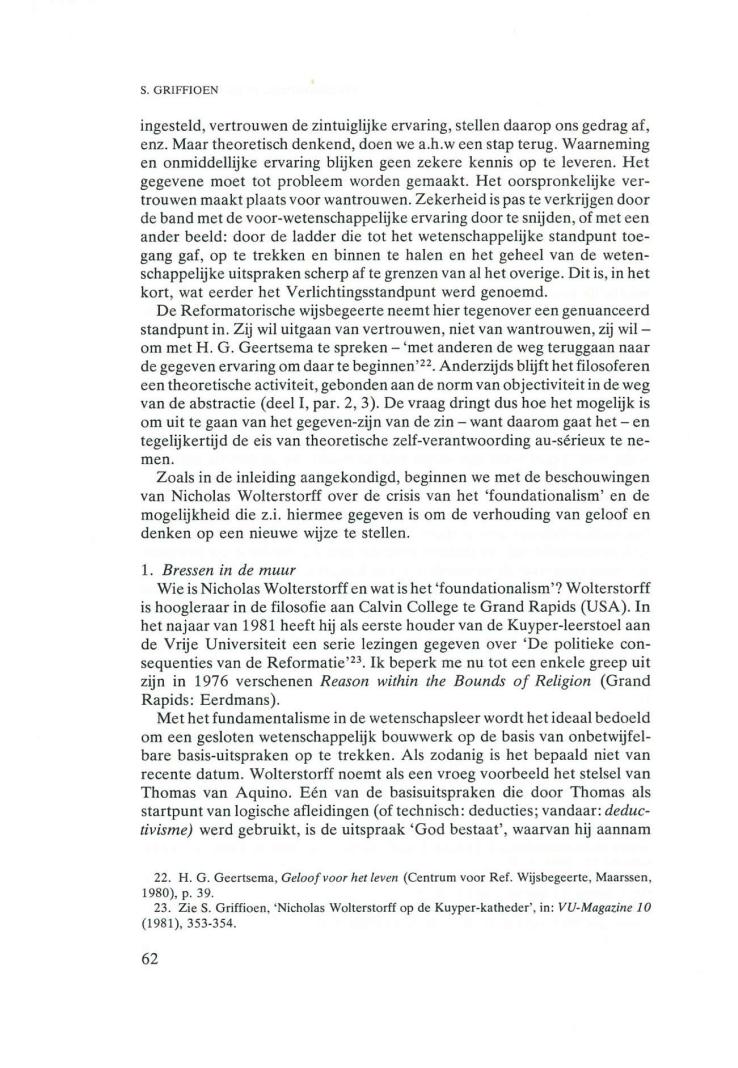 S. GRIFFIOEN

ingesteld, vertrouwen de zintuiglijke ervaring, stellen daarop ons gedrag af, enz. Maar theoretisch denkend, doen we a.h.w een stap terug. Waarneming en onmiddellijke ervaring blijken geen zekere kennis op te leveren. Het gegevene moet tot probleem worden gemaakt. Het oorspronkelijke vertrouwen maakt plaats voor wantrouwen. Zekerheid is pas te verkrijgen door de band met de voor-wetenschappelijke ervaring door te snijden, of met een ander beeld: door de ladder die tot het wetenschappelijke standpunt toegang gaf, op te trekken en binnen te halen en het geheel van de wetenschappelijke uitspraken scherp af te grenzen van al het overige. Dit is, in het kort, wat eerder het Verlichtingsstandpunt werd genoemd.

De Reformatorische wijsbegeerte neemt hier tegenover een genuanceerd standpunt in. Zij wil uitgaan van vertrouwen, niet van wantrouwen, zij wil – om met H. G. Geertsema te spreken – 'met anderen de weg teruggaan naar de gegeven ervaring om daar te beginnen'$^{22}$. Anderzijds blijft het filosoferen een theoretische activiteit, gebonden aan de norm van objectiviteit in de weg van de abstractie (deel I, par. 2, 3). De vraag dringt dus hoe het mogelijk is om uit te gaan van het gegeven-zijn van de zin – want daarom gaat het – en tegelijkertijd de eis van theoretische zelf-verantwoording au-sérieux te nemen.

Zoals in de inleiding aangekondigd, beginnen we met de beschouwingen van Nicholas Wolterstorff over de crisis van het 'foundationalism' en de mogelijkheid die z.i. hiermee gegeven is om de verhouding van geloof en denken op een nieuwe wijze te stellen.

1. Bressen in de muur
Wie is Nicholas Wolterstorff en wat is het 'foundationalism'? Wolterstorff is hoogleraar in de filosofie aan Calvin College te Grand Rapids (USA). In het najaar van 1981 heeft hij als eerste houder van de Kuyper-leerstoel aan de Vrije Universiteit een serie lezingen gegeven over 'De politieke consequenties van de Reformatie'$^{23}$. Ik beperk me nu tot een enkele greep uit zijn in 1976 verschenen Reason within the Bounds of Religion (Grand Rapids: Eerdmans).

Met het fundamentalisme in de wetenschapsleer wordt het ideaal bedoeld om een gesloten wetenschappelijk bouwwerk op de basis van onbetwijfelbare basis-uitspraken op te trekken. Als zodanig is het bepaald niet van recente datum. Wolterstorff noemt als een vroeg voorbeeld het stelsel van Thomas van Aquino. Eén van de basisuitspraken die door Thomas als startpunt van logische afleidingen (of technisch: deducties; vandaar: deductivisme) werd gebruikt, is de uitspraak 'God bestaat', waarvan hij aannam

22. H. G. Geertsema, Geloof voor het leven (Centrum voor Ref. Wijsbegeerte, Maarssen, 1980), p. 39.
23. Zie S. Griffioen, 'Nicholas Wolterstorff op de Kuyper-katheder', in: VU-Magazine 10 (1981), 353-354.

62